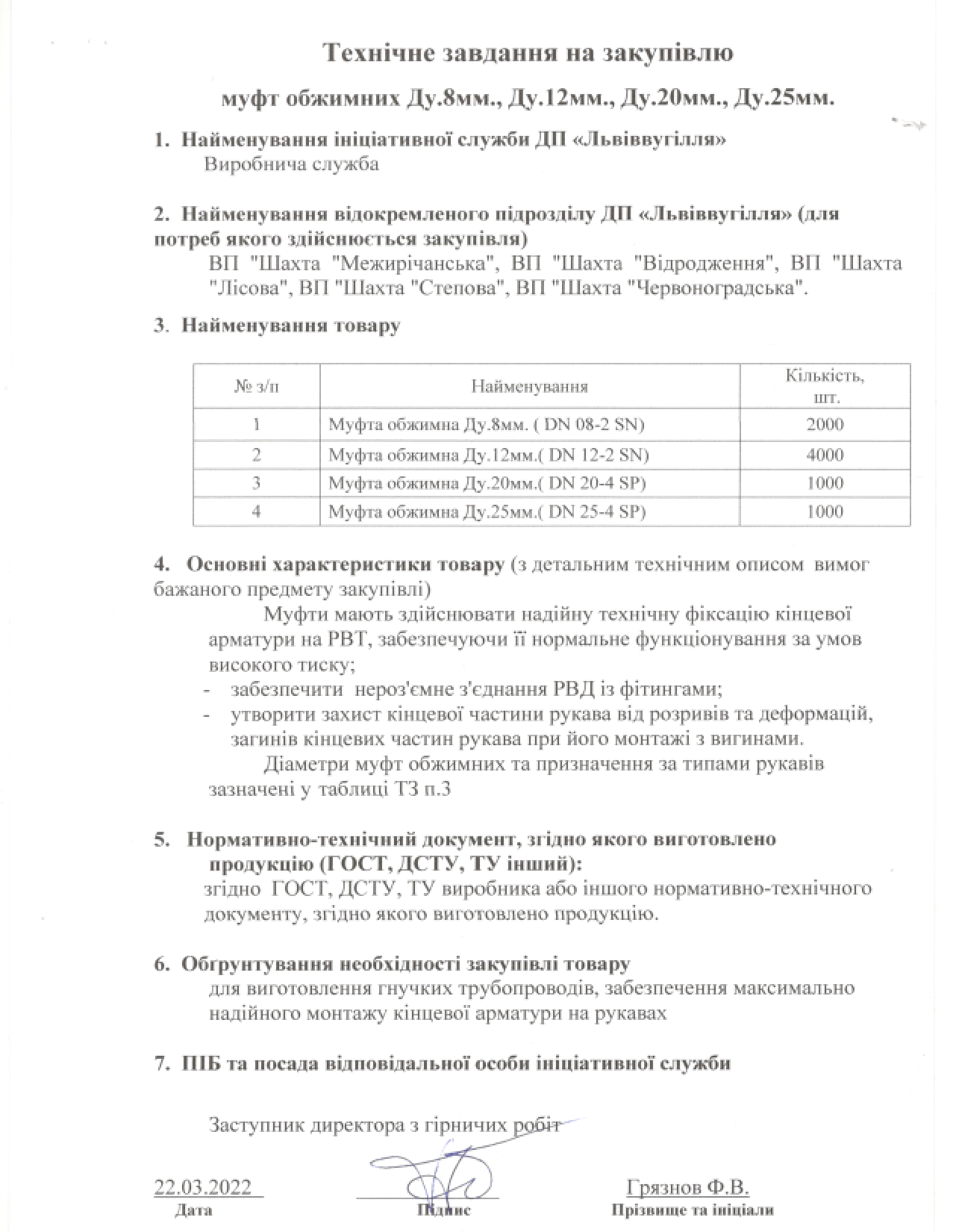 Технічне завдання на закупівлю

муфт обжимних Ду.8мм., Ду.12мм., Ду.20мм., Ду.25мм.

1. Найменування ініціативної служби ДП «Львіввугілля»
Виробнича служба

2. Найменування відокремленого підрозділу ДП «Львіввугілля» (для потреб якого здійснюється закупівля)
ВП "Шахта "Межирічанська", ВП "Шахта "Відродження", ВП "Шахта "Лісова", ВП "Шахта "Степова", ВП "Шахта "Червоноградська".

3. Найменування товару

| № з/п | Найменування | Кількість, шт. |
|---|---|---|
| 1 | Муфта обжимна Ду.8мм. ( DN 08-2 SN) | 2000 |
| 2 | Муфта обжимна Ду.12мм.( DN 12-2 SN) | 4000 |
| 3 | Муфта обжимна Ду.20мм.( DN 20-4 SP) | 1000 |
| 4 | Муфта обжимна Ду.25мм.( DN 25-4 SP) | 1000 |

4. Основні характеристики товару (з детальним технічним описом вимог бажаного предмету закупівлі)
Муфти мають здійснювати надійну технічну фіксацію кінцевої арматури на РВТ, забезпечуючи її нормальне функціонування за умов високого тиску;
- забезпечити нероз'ємне з'єднання РВД із фітингами;
- утворити захист кінцевої частини рукава від розривів та деформацій, загинів кінцевих частин рукава при його монтажі з вигинами.
Діаметри муфт обжимних та призначення за типами рукавів зазначені у таблиці ТЗ п.3

5. Нормативно-технічний документ, згідно якого виготовлено продукцію (ГОСТ, ДСТУ, ТУ інший):
згідно ГОСТ, ДСТУ, ТУ виробника або іншого нормативно-технічного документу, згідно якого виготовлено продукцію.

6. Обгрунтування необхідності закупівлі товару
для виготовлення гнучких трубопроводів, забезпечення максимально надійного монтажу кінцевої арматури на рукавах

7. ПІБ та посада відповідальної особи ініціативної служби

Заступник директора з гірничих робіт

22.03.2022 Грязнов Ф.В.
Дата Підпис Прізвище та ініціали